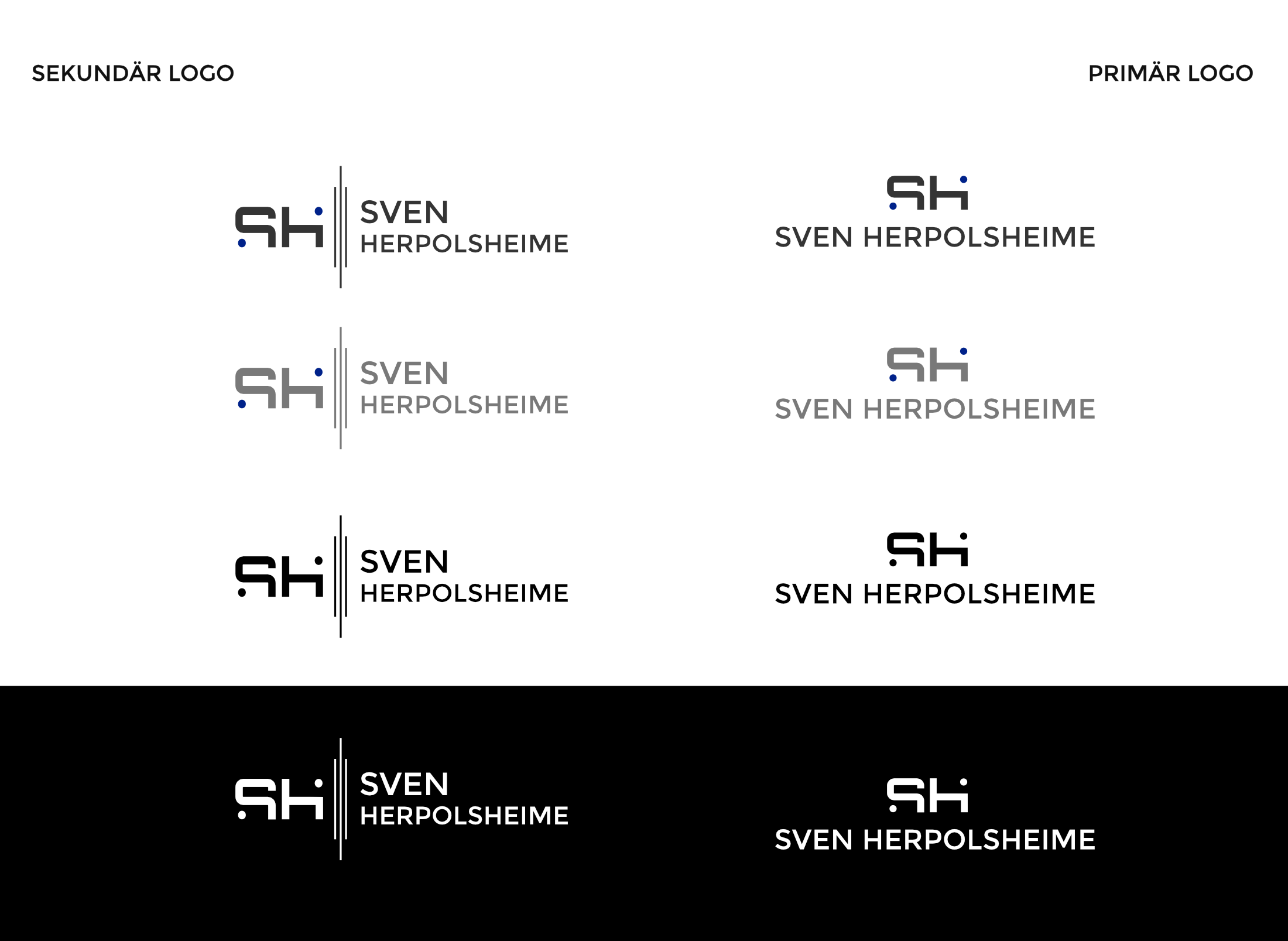 SEKUNDÄR LOGO

SH
SVEN
HERPOLSHEIME

SH
SVEN
HERPOLSHEIME

SH
SVEN
HERPOLSHEIME

SH
SVEN
HERPOLSHEIME

PRIMÄR LOGO

SH
SVEN HERPOLSHEIME

SH
SVEN HERPOLSHEIME

SH
SVEN HERPOLSHEIME

SH
SVEN HERPOLSHEIME